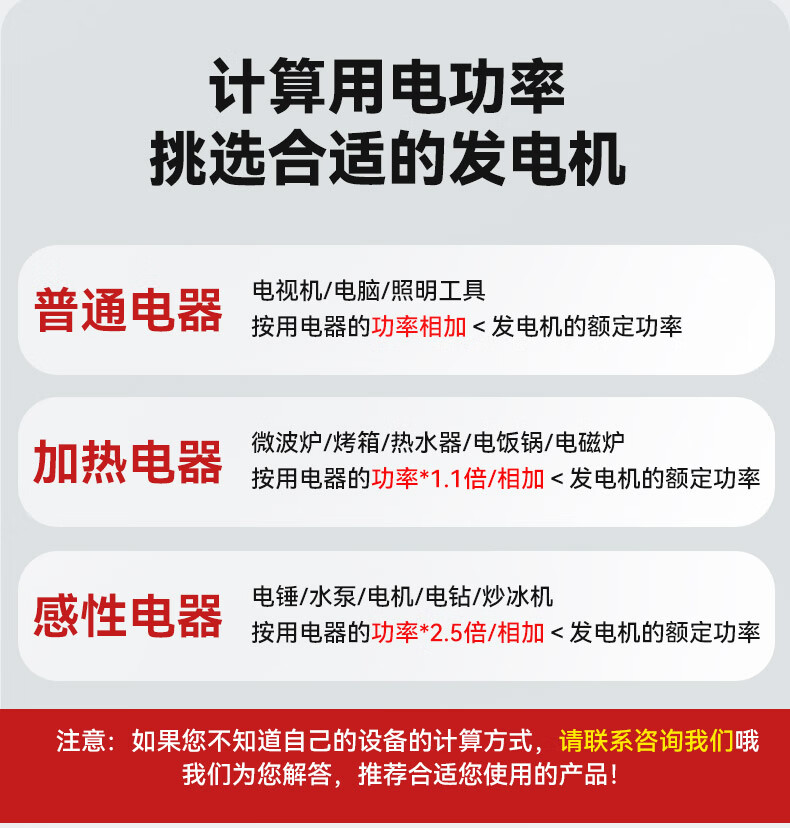 计算用电功率
挑选合适的发电机

普通电器
电视机/电脑/照明工具
按用电器的功率相加 < 发电机的额定功率

加热电器
微波炉/烤箱/热水器/电饭锅/电磁炉
按用电器的功率*1.1倍/相加 < 发电机的额定功率

感性电器
电锤/水泵/电机/电钻/炒冰机
按用电器的功率*2.5倍/相加 < 发电机的额定功率

注意：如果您不知道自己的设备的计算方式，请联系咨询我们哦 我们为您解答，推荐合适您使用的产品！